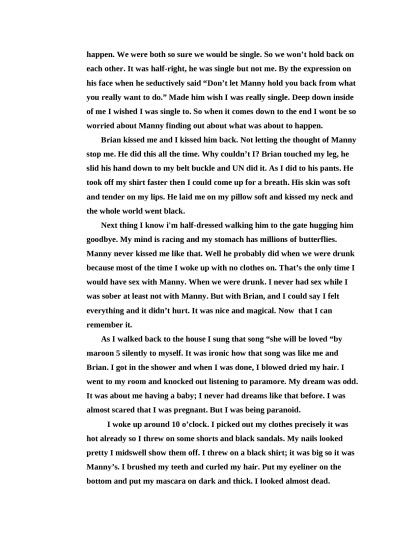 happen. We were both so sure we would be single. So we won't hold back on each other. It was half-right, he was single but not me. By the expression on his face when he seductively said "Don't let Manny hold you back from what you really want to do." Made him wish I was really single. Deep down inside of me I wished I was single to. So when it comes down to the end I wont be so worried about Manny finding out about what was about to happen.

Brian kissed me and I kissed him back. Not letting the thought of Manny stop me. He did this all the time. Why couldn't I? Brian touched my leg, he slid his hand down to my belt buckle and UN did it. As I did to his pants. He took off my shirt faster then I could come up for a breath. His skin was soft and tender on my lips. He laid me on my pillow soft and kissed my neck and the whole world went black.

Next thing I know i'm half-dressed walking him to the gate hugging him goodbye. My mind is racing and my stomach has millions of butterflies. Manny never kissed me like that. Well he probably did when we were drunk because most of the time I woke up with no clothes on. That's the only time I would have sex with Manny. When we were drunk. I never had sex while I was sober at least not with Manny. But with Brian, and I could say I felt everything and it didn't hurt. It was nice and magical. Now that I can remember it.

As I walked back to the house I sung that song "she will be loved "by maroon 5 silently to myself. It was ironic how that song was like me and Brian. I got in the shower and when I was done, I blowed dried my hair. I went to my room and knocked out listening to paramore. My dream was odd. It was about me having a baby; I never had dreams like that before. I was almost scared that I was pregnant. But I was being paranoid.

I woke up around 10 o'clock. I picked out my clothes precisely it was hot already so I threw on some shorts and black sandals. My nails looked pretty I midswell show them off. I threw on a black shirt; it was big so it was Manny's. I brushed my teeth and curled my hair. Put my eyeliner on the bottom and put my mascara on dark and thick. I looked almost dead.